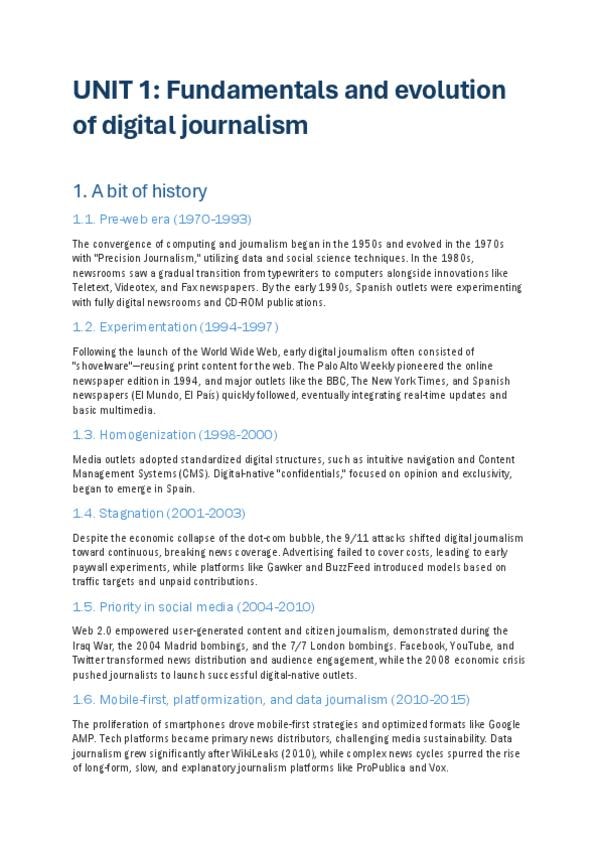 UNIT 1: Fundamentals and evolution of digital journalism

1. A bit of history

1.1. Pre-web era (1970-1993)

The convergence of computing and journalism began in the 1950s and evolved in the 1970s with "Precision Journalism," utilizing data and social science techniques. In the 1980s, newsrooms saw a gradual transition from typewriters to computers alongside innovations like Teletext, Videotex, and Fax newspapers. By the early 1990s, Spanish outlets were experimenting with fully digital newsrooms and CD-ROM publications.

1.2. Experimentation (1994-1997)

Following the launch of the World Wide Web, early digital journalism often consisted of "shovelware"—reusing print content for the web. The Palo Alto Weekly pioneered the online newspaper edition in 1994, and major outlets like the BBC, The New York Times, and Spanish newspapers (El Mundo, El País) quickly followed, eventually integrating real-time updates and basic multimedia.

1.3. Homogenization (1998-2000)

Media outlets adopted standardized digital structures, such as intuitive navigation and Content Management Systems (CMS). Digital-native "confidentials," focused on opinion and exclusivity, began to emerge in Spain.

1.4. Stagnation (2001-2003)

Despite the economic collapse of the dot-com bubble, the 9/11 attacks shifted digital journalism toward continuous, breaking news coverage. Advertising failed to cover costs, leading to early paywall experiments, while platforms like Gawker and BuzzFeed introduced models based on traffic targets and unpaid contributions.

1.5. Priority in social media (2004-2010)

Web 2.0 empowered user-generated content and citizen journalism, demonstrated during the Iraq War, the 2004 Madrid bombings, and the 7/7 London bombings. Facebook, YouTube, and Twitter transformed news distribution and audience engagement, while the 2008 economic crisis pushed journalists to launch successful digital-native outlets.

1.6. Mobile-first, platformization, and data journalism (2010-2015)

The proliferation of smartphones drove mobile-first strategies and optimized formats like Google AMP. Tech platforms became primary news distributors, challenging media sustainability. Data journalism grew significantly after WikiLeaks (2010), while complex news cycles spurred the rise of long-form, slow, and explanatory journalism platforms like ProPublica and Vox.